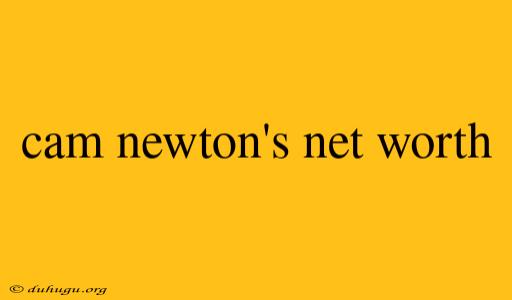 cam newton's net worth

© duhugu.org